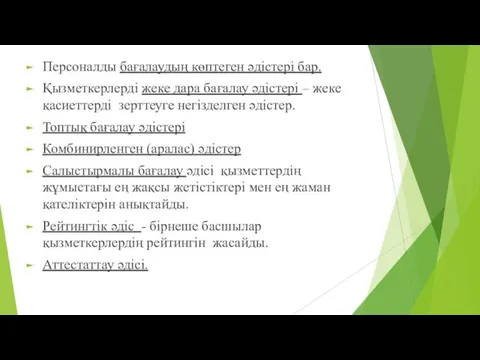 Персоналды бағалаудың көптеген әдістері бар.

Қызметкерлерді жеке дара бағалау әдістері – жеке қасиеттерді зерттеуге негізделген әдістер.

Топтық бағалау әдістері

Комбинирленген (аралас) әдістер

Салыстырмалы бағалау әдісі қызметтердің жұмыстағы ең жақсы жетістіктері мен ең жаман қателіктерін анықтайды.

Рейтингтік әдіс - бірнеше басшылар қызметкерлердің рейтингін жасайды.

Аттестаттау әдісі.